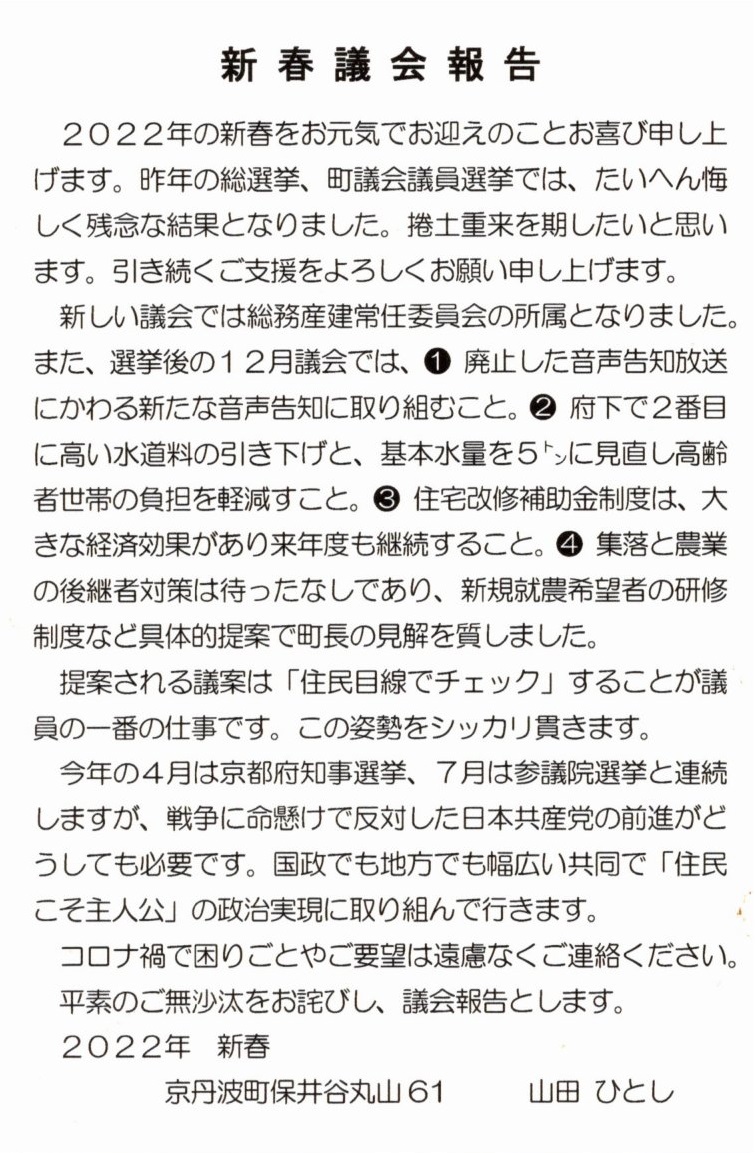 新春議会報告

２０２２年の新春をお元気でお迎えのことお喜び申し上げます。昨年の総選挙、町議会議員選挙では、たいへん悔しく残念な結果となりました。捲土重来を期したいと思います。引き続くご支援をよろしくお願い申し上げます。

新しい議会では総務産建常任委員会の所属となりました。また、選挙後の１２月議会では、❶ 廃止した音声告知放送にかわる新たな音声告知に取り組むこと。❷ 府下で２番目に高い水道料の引き下げと、基本水量を５㌧に見直し高齢者世帯の負担を軽減すこと。❸ 住宅改修補助金制度は、大きな経済効果があり来年度も継続すること。❹ 集落と農業の後継者対策は待ったなしであり、新規就農希望者の研修制度など具体的提案で町長の見解を質しました。

提案される議案は「住民目線でチェック」することが議員の一番の仕事です。この姿勢をシッカリ貫きます。

今年の４月は京都府知事選挙、７月は参議院選挙と連続しますが、戦争に命懸けで反対した日本共産党の前進がどうしても必要です。国政でも地方でも幅広い共同で「住民こそ主人公」の政治実現に取り組んで行きます。

コロナ禍で困りごとやご要望は遠慮なくご連絡ください。

平素のご無沙汰をお詫びし、議会報告とします。

２０２２年　新春

京丹波町保井谷丸山61　　山田 ひとし